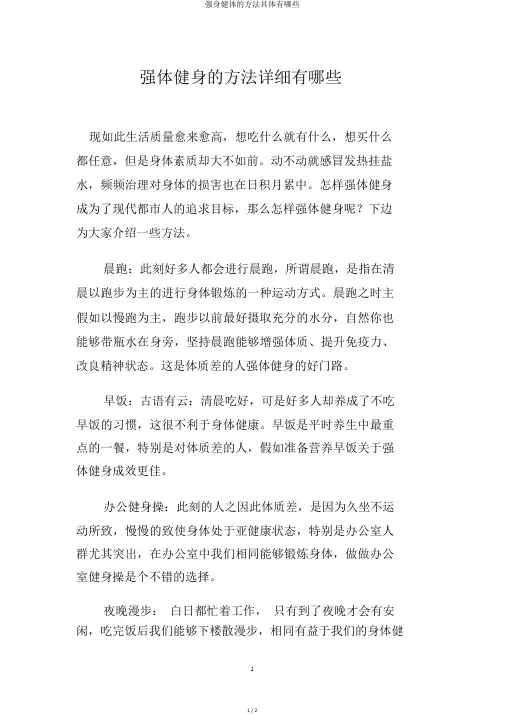 强身健体的方法具体有哪些

强体健身的方法详细有哪些

现如此生活质量愈来愈高，想吃什么就有什么，想买什么都任意，但是身体素质却大不如前。动不动就感冒发热挂盐水，频频治理对身体的损害也在日积月累中。怎样强体健身成为了现代都市人的追求目标，那么怎样强体健身呢？下边为大家介绍一些方法。

晨跑：此刻好多人都会进行晨跑，所谓晨跑，是指在清晨以跑步为主的进行身体锻炼的一种运动方式。晨跑之时主假如以慢跑为主，跑步以前最好摄取充分的水分，自然你也能够带瓶水在身旁，坚持晨跑能够增强体质、提升免疫力、改良精神状态。这是体质差的人强体健身的好门路。

早饭：古语有云：清晨吃好，可是好多人却养成了不吃早饭的习惯，这很不利于身体健康。早饭是平时养生中最重点的一餐，特别是对体质差的人，假如准备营养早饭关于强体健身成效更佳。

办公健身操：此刻的人之因此体质差，是因为久坐不运动所致，慢慢的致使身体处于亚健康状态，特别是办公室人群尤其突出，在办公室中我们相同能够锻炼身体，做做办公室健身操是个不错的选择。

夜晚漫步： 白日都忙着工作， 只有到了夜晚才会有安闲，吃完饭后我们能够下楼散漫步，相同有益于我们的身体健

1

1 / 2